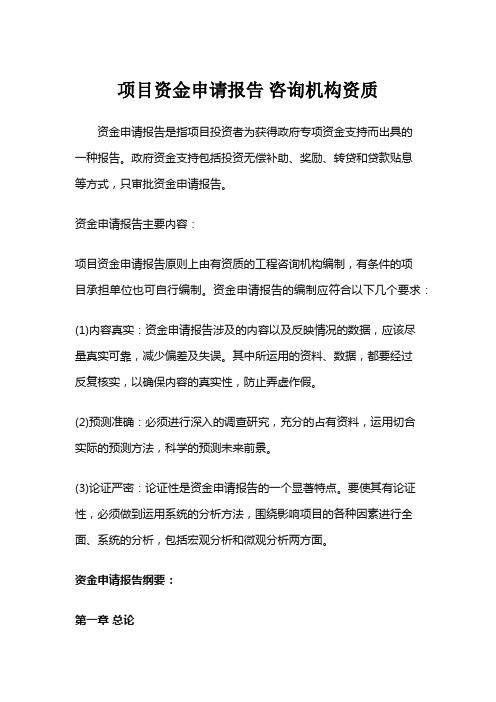 项目资金申请报告 咨询机构资质

资金申请报告是指项目投资者为获得政府专项资金支持而出具的一种报告。政府资金支持包括投资无偿补助、奖励、转贷和贷款贴息等方式，只审批资金申请报告。

资金申请报告主要内容：

项目资金申请报告原则上由有资质的工程咨询机构编制，有条件的项目承担单位也可自行编制。资金申请报告的编制应符合以下几个要求：

(1)内容真实：资金申请报告涉及的内容以及反映情况的数据，应该尽量真实可靠，减少偏差及失误。其中所运用的资料、数据，都要经过反复核实，以确保内容的真实性，防止弄虚作假。

(2)预测准确：必须进行深入的调查研究，充分的占有资料，运用切合实际的预测方法，科学的预测未来前景。

(3)论证严密：论证性是资金申请报告的一个显著特点。要使其有论证性，必须做到运用系统的分析方法，围绕影响项目的各种因素进行全面、系统的分析，包括宏观分析和微观分析两方面。

资金申请报告纲要：

第一章 总论